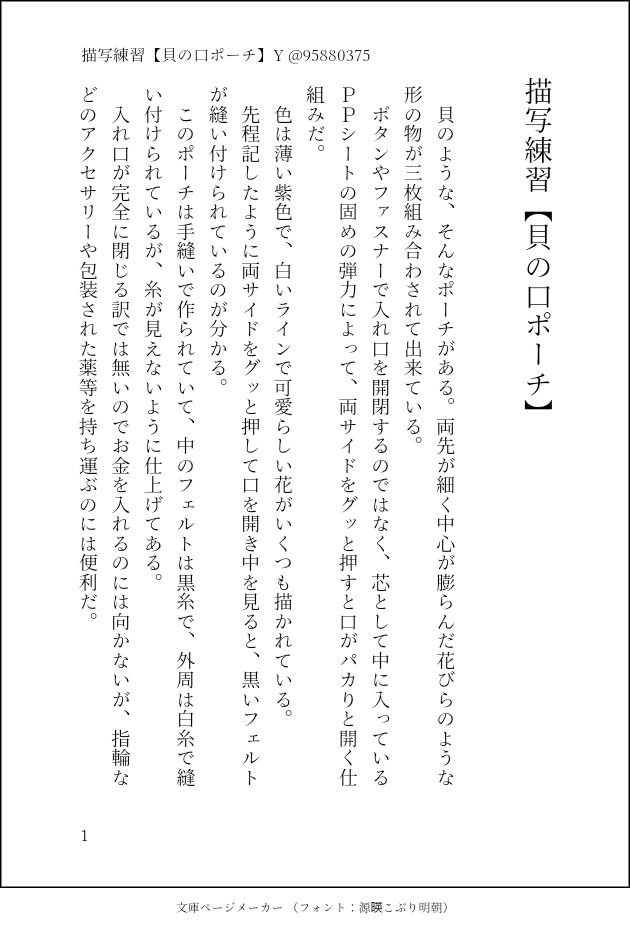 描写練習【貝の口ポーチ】Y @95880375

描写練習【貝の口ポーチ】

貝のような、そんなポーチがある。両先が細く中心が膨らんだ花びらのような形の物が三枚組み合わされて出来ている。

ボタンやファスナーで入れ口を開閉するのではなく、芯として中に入っているＰＰシートの固めの弾力によって、両サイドをグッと押すと口がパカりと開く仕組みだ。

色は薄い紫色で、白いラインで可愛らしい花がいくつも描かれている。

先程記したように両サイドをグッと押して口を開き中を見ると、黒いフェルトが縫い付けられているのが分かる。

このポーチは手縫いで作られていて、中のフェルトは黒糸で、外周は白糸で縫い付けられているが、糸が見えないように仕上げてある。

入れ口が完全に閉じる訳では無いのでお金を入れるのには向かないが、指輪などのアクセサリーや包装された薬等を持ち運ぶのには便利だ。

1

文庫ページメーカー（フォント：源暎こぶり明朝）